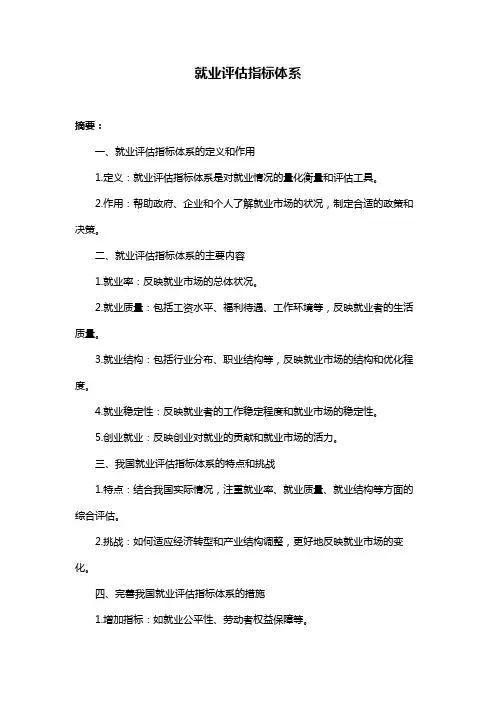 就业评估指标体系

摘要：

一、就业评估指标体系的定义和作用

1.定义：就业评估指标体系是对就业情况的量化衡量和评估工具。

2.作用：帮助政府、企业和个人了解就业市场的状况，制定合适的政策和决策。

二、就业评估指标体系的主要内容

1.就业率：反映就业市场的总体状况。

2.就业质量：包括工资水平、福利待遇、工作环境等，反映就业者的生活质量。

3.就业结构：包括行业分布、职业结构等，反映就业市场的结构和优化程度。

4.就业稳定性：反映就业者的工作稳定程度和就业市场的稳定性。

5.创业就业：反映创业对就业的贡献和就业市场的活力。

三、我国就业评估指标体系的特点和挑战

1.特点：结合我国实际情况，注重就业率、就业质量、就业结构等方面的综合评估。

2.挑战：如何适应经济转型和产业结构调整，更好地反映就业市场的变化。

四、完善我国就业评估指标体系的措施

1.增加指标：如就业公平性、劳动者权益保障等。